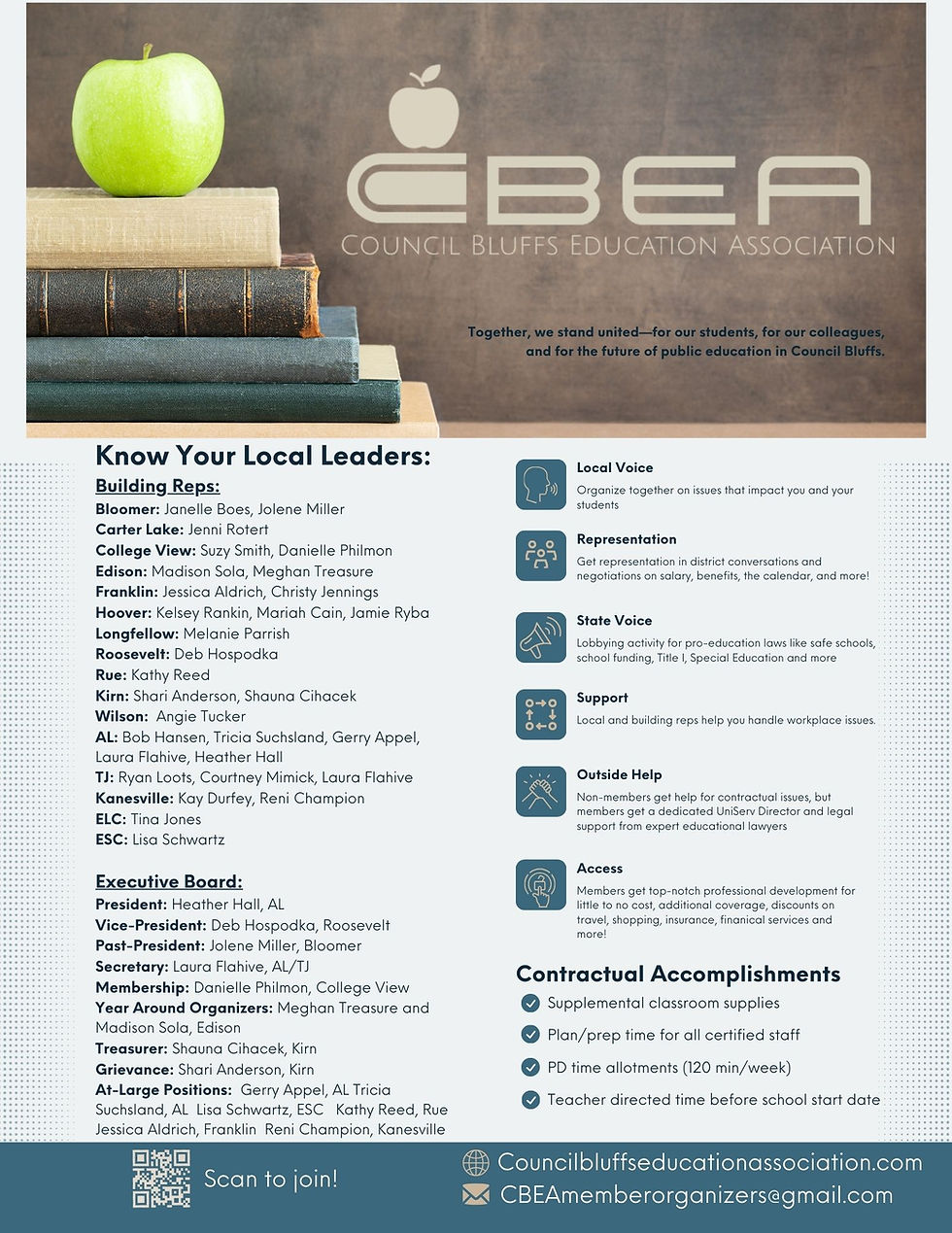 CBEA
COUNCIL BLUFFS EDUCATION ASSOCIATION

Together, we stand united—for our students, for our colleagues, and for the future of public education in Council Bluffs.

Know Your Local Leaders:

Building Reps:
Bloomer: Janelle Boes, Jolene Miller
Carter Lake: Jenni Rotert
College View: Suzy Smith, Danielle Philmon
Edison: Madison Sola, Meghan Treasure
Franklin: Jessica Aldrich, Christy Jennings
Hoover: Kelsey Rankin, Mariah Cain, Jamie Ryba
Longfellow: Melanie Parrish
Roosevelt: Deb Hospodka
Rue: Kathy Reed
Kirn: Shari Anderson, Shauna Cihacek
Wilson: Angie Tucker
AL: Bob Hansen, Tricia Suchsland, Gerry Appel, Laura Flahive, Heather Hall
TJ: Ryan Loots, Courtney Mimick, Laura Flahive
Kanesville: Kay Durfey, Reni Champion
ELC: Tina Jones
ESC: Lisa Schwartz

Executive Board:
President: Heather Hall, AL
Vice-President: Deb Hospodka, Roosevelt
Past-President: Jolene Miller, Bloomer
Secretary: Laura Flahive, AL/TJ
Membership: Danielle Philmon, College View
Year Around Organizers: Meghan Treasure and Madison Sola, Edison
Treasurer: Shauna Cihacek, Kirn
Grievance: Shari Anderson, Kirn
At-Large Positions: Gerry Appel, AL Tricia Suchsland, AL Lisa Schwartz, ESC Kathy Reed, Rue Jessica Aldrich, Franklin Reni Champion, Kanesville

Local Voice
Organize together on issues that impact you and your students

Representation
Get representation in district conversations and negotiations on salary, benefits, the calendar, and more!

State Voice
Lobbying activity for pro-education laws like safe schools, school funding, Title I, Special Education and more

Support
Local and building reps help you handle workplace issues.

Outside Help
Non-members get help for contractual issues, but members get a dedicated UniServ Director and legal support from expert educational lawyers

Access
Members get top-notch professional development for little to no cost, additional coverage, discounts on travel, shopping, insurance, finanical services and more!

Contractual Accomplishments
Supplemental classroom supplies
Plan/prep time for all certified staff
PD time allotments (120 min/week)
Teacher directed time before school start date

Scan to join!
Councilbluffseducationassociation.com
CBEAmemberorganizers@gmail.com